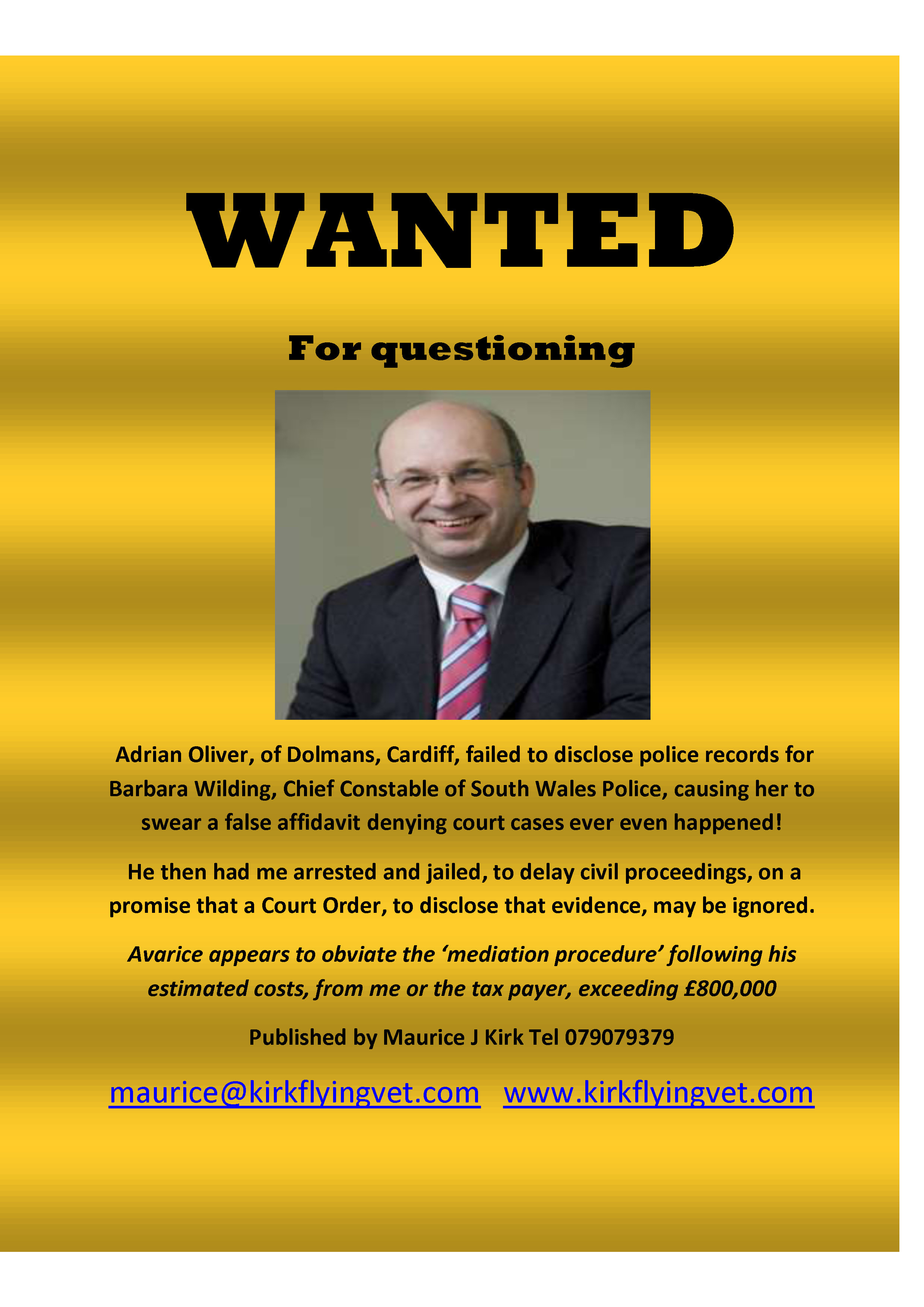 WANTED

For questioning

Adrian Oliver, of Dolmans, Cardiff, failed to disclose police records for Barbara Wilding, Chief Constable of South Wales Police, causing her to swear a false affidavit denying court cases ever even happened!

He then had me arrested and jailed, to delay civil proceedings, on a promise that a Court Order, to disclose that evidence, may be ignored.

Avarice appears to obviate the 'mediation procedure' following his estimated costs, from me or the tax payer, exceeding £800,000

Published by Maurice J Kirk Tel 079079379

maurice@kirkflyingvet.com www.kirkflyingvet.com